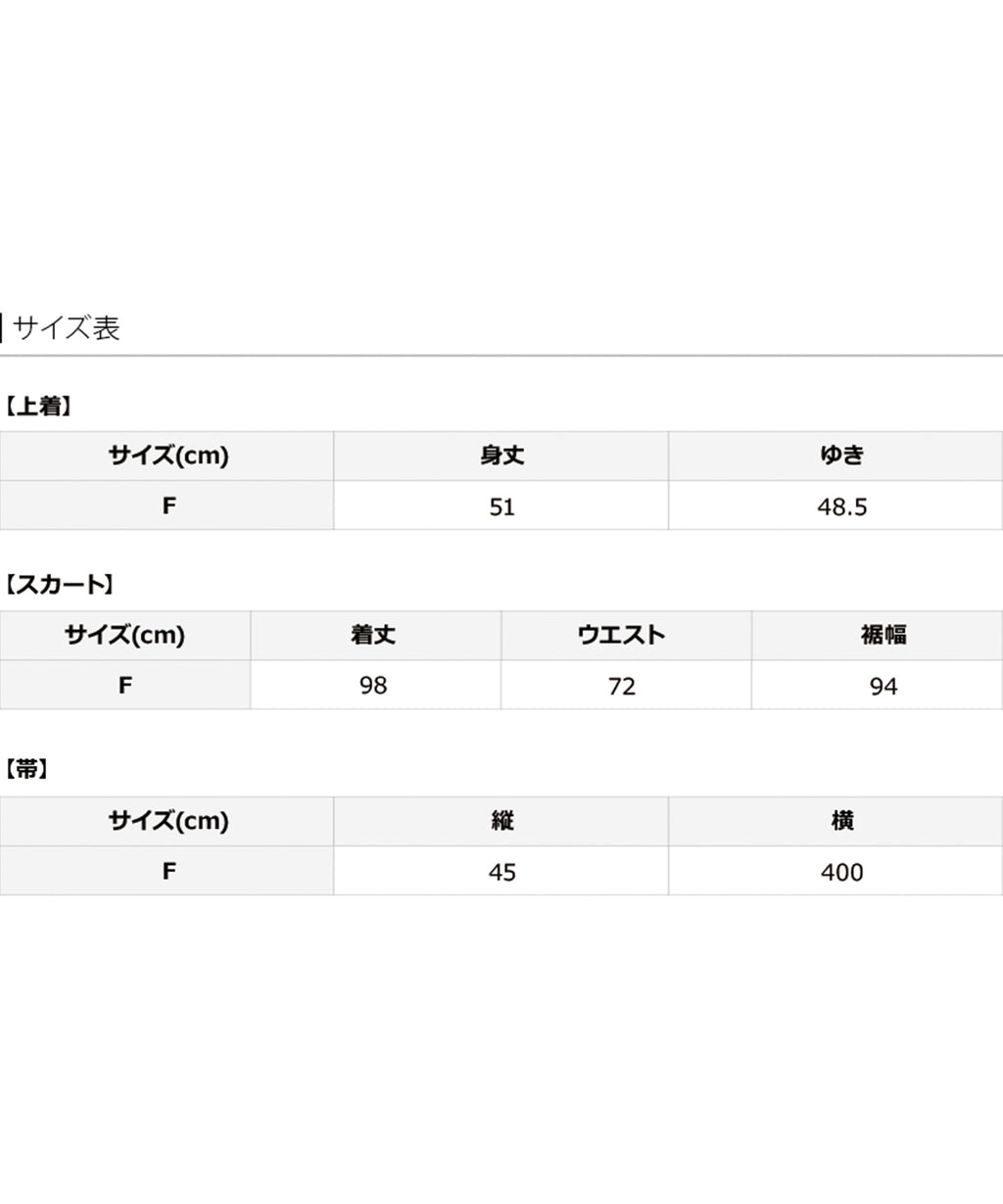 サイズ表

【上着】

| サイズ(cm) | 身丈 | ゆき |
|---|---|---|
| F | 51 | 48.5 |

【スカート】

| サイズ(cm) | 着丈 | ウエスト | 裾幅 |
|---|---|---|---|
| F | 98 | 72 | 94 |

【帯】

| サイズ(cm) | 縦 | 横 |
|---|---|---|
| F | 45 | 400 |